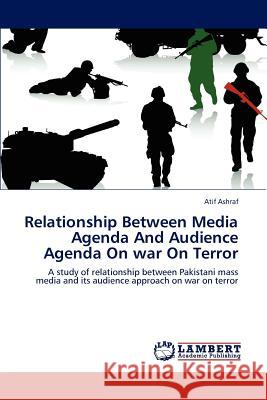 Atif Ashraf

Relationship Between Media Agenda And Audience Agenda On war On Terror

A study of relationship between Pakistani mass media and its audience approach on war on terror

LAP LAMBERT Academic Publishing

Kraina Książek